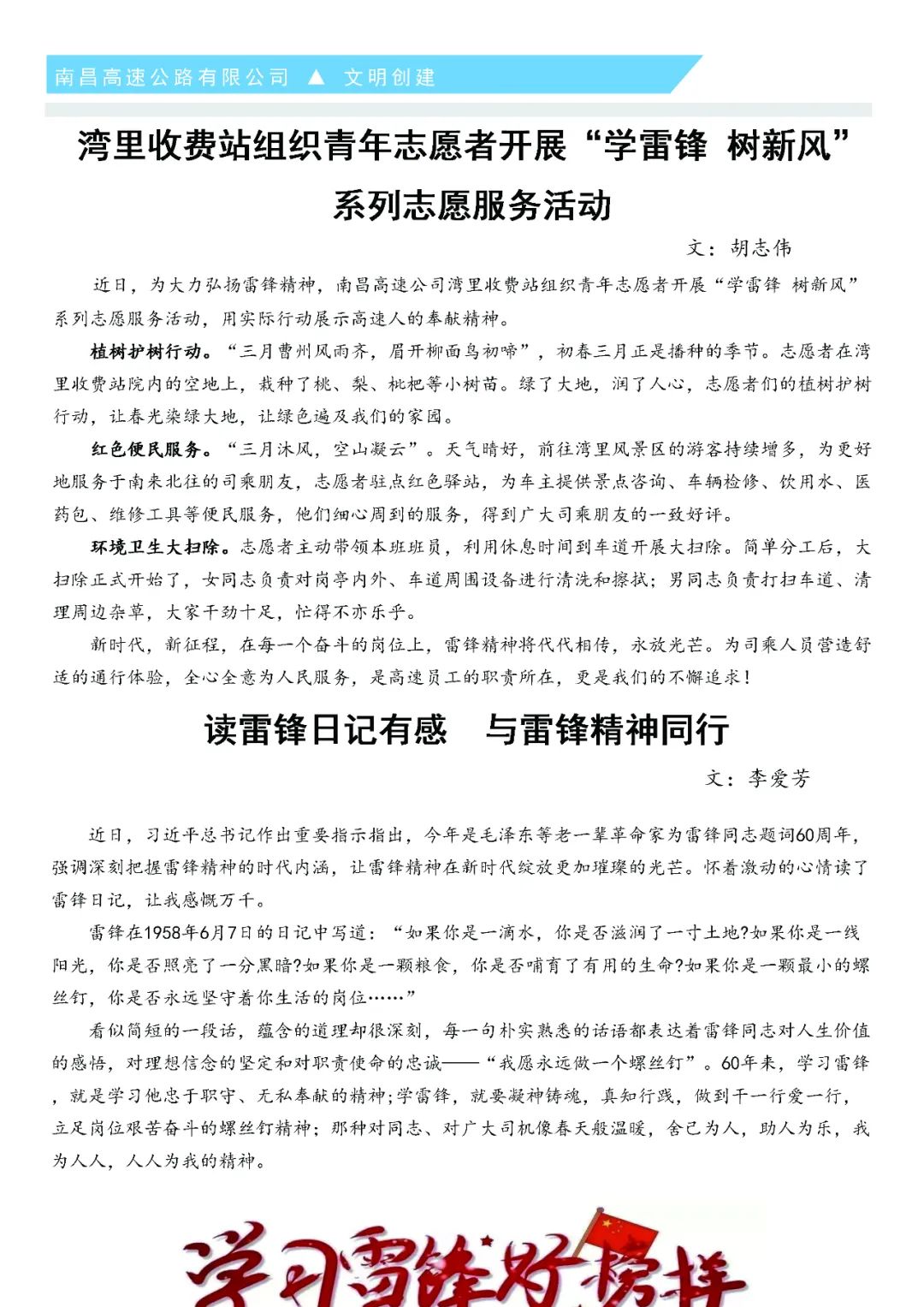 南昌高速公路有限公司 ▲ 文明创建

湾里收费站组织青年志愿者开展“学雷锋 树新风”系列志愿服务活动

文：胡志伟

近日，为大力弘扬雷锋精神，南昌高速公司湾里收费站组织青年志愿者开展“学雷锋 树新风”系列志愿服务活动，用实际行动展示高速人的奉献精神。

植树护树行动。“三月曹州风雨齐，眉开柳面鸟初啼”，初春三月正是播种的季节。志愿者在湾里收费站院内的空地上，栽种了桃、梨、枇杷等小树苗。绿了大地，润了人心，志愿者们的植树护树行动，让春光染绿大地，让绿色遍及我们的家园。

红色便民服务。“三月沐风，空山凝云”。天气晴好，前往湾里风景区的游客持续增多，为更好地服务于南来北往的司乘朋友，志愿者驻点红色驿站，为车主提供景点咨询、车辆检修、饮用水、医药包、维修工具等便民服务，他们细心周到的服务，得到广大司乘朋友的一致好评。

环境卫生大扫除。志愿者主动带领本班班员，利用休息时间到车道开展大扫除。简单分工后，大扫除正式开始了，女同志负责对岗亭内外、车道周围设备进行清洗和擦拭；男同志负责打扫车道、清理周边杂草，大家干劲十足，忙得不亦乐乎。

新时代，新征程，在每一个奋斗的岗位上，雷锋精神将代代相传，永放光芒。为司乘人员营造舒适的通行体验，全心全意为人民服务，是高速员工的职责所在，更是我们的不懈追求！

读雷锋日记有感 与雷锋精神同行

文：李爱芳

近日，习近平总书记作出重要指示指出，今年是毛泽东等老一辈革命家为雷锋同志题词60周年，强调深刻把握雷锋精神的时代内涵，让雷锋精神在新时代绽放更加璀璨的光芒。怀着激动的心情读了雷锋日记，让我感慨万千。

雷锋在1958年6月7日的日记中写道：“如果你是一滴水，你是否滋润了一寸土地?如果你是一线阳光，你是否照亮了一分黑暗?如果你是一颗粮食，你是否哺育了有用的生命?如果你是一颗最小的螺丝钉，你是否永远坚守着你生活的岗位……”

看似简短的一段话，蕴含的道理却很深刻，每一句朴实熟悉的话语都表达着雷锋同志对人生价值的感悟，对理想信念的坚定和对职责使命的忠诚——“我愿永远做一个螺丝钉”。60年来，学习雷锋，就是学习他忠于职守、无私奉献的精神；学雷锋，就要凝神铸魂，真知行践，做到干一行爱一行，立足岗位艰苦奋斗的螺丝钉精神；那种对同志、对广大司机像春天般温暖，舍己为人，助人为乐，我为人人，人人为我的精神。

学习雷锋好榜样